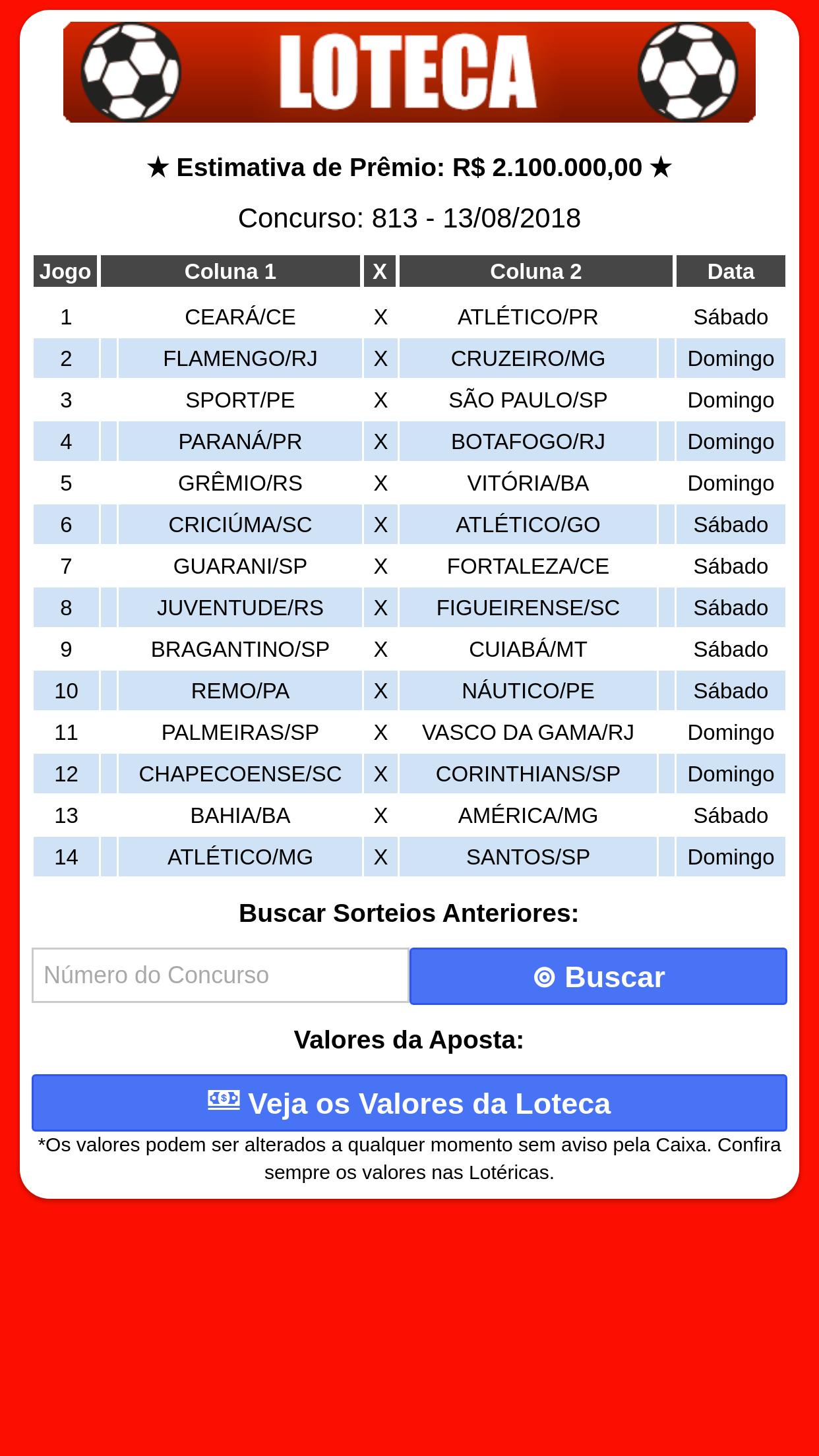 LOTECA

★ Estimativa de Prêmio: R$ 2.100.000,00 ★

Concurso: 813 - 13/08/2018

| Jogo | Coluna 1 | X | Coluna 2 | Data |
|---|---|---|---|---|
| 1 | CEARÁ/CE | X | ATLÉTICO/PR | Sábado |
| 2 | FLAMENGO/RJ | X | CRUZEIRO/MG | Domingo |
| 3 | SPORT/PE | X | SÃO PAULO/SP | Domingo |
| 4 | PARANÁ/PR | X | BOTAFOGO/RJ | Domingo |
| 5 | GRÊMIO/RS | X | VITÓRIA/BA | Domingo |
| 6 | CRICIÚMA/SC | X | ATLÉTICO/GO | Sábado |
| 7 | GUARANI/SP | X | FORTALEZA/CE | Sábado |
| 8 | JUVENTUDE/RS | X | FIGUEIRENSE/SC | Sábado |
| 9 | BRAGANTINO/SP | X | CUIABÁ/MT | Sábado |
| 10 | REMO/PA | X | NÁUTICO/PE | Sábado |
| 11 | PALMEIRAS/SP | X | VASCO DA GAMA/RJ | Domingo |
| 12 | CHAPECOENSE/SC | X | CORINTHIANS/SP | Domingo |
| 13 | BAHIA/BA | X | AMÉRICA/MG | Sábado |
| 14 | ATLÉTICO/MG | X | SANTOS/SP | Domingo |

Buscar Sorteios Anteriores:

Número do Concurso

Buscar

Valores da Aposta:

Veja os Valores da Loteca

*Os valores podem ser alterados a qualquer momento sem aviso pela Caixa. Confira sempre os valores nas Lotéricas.